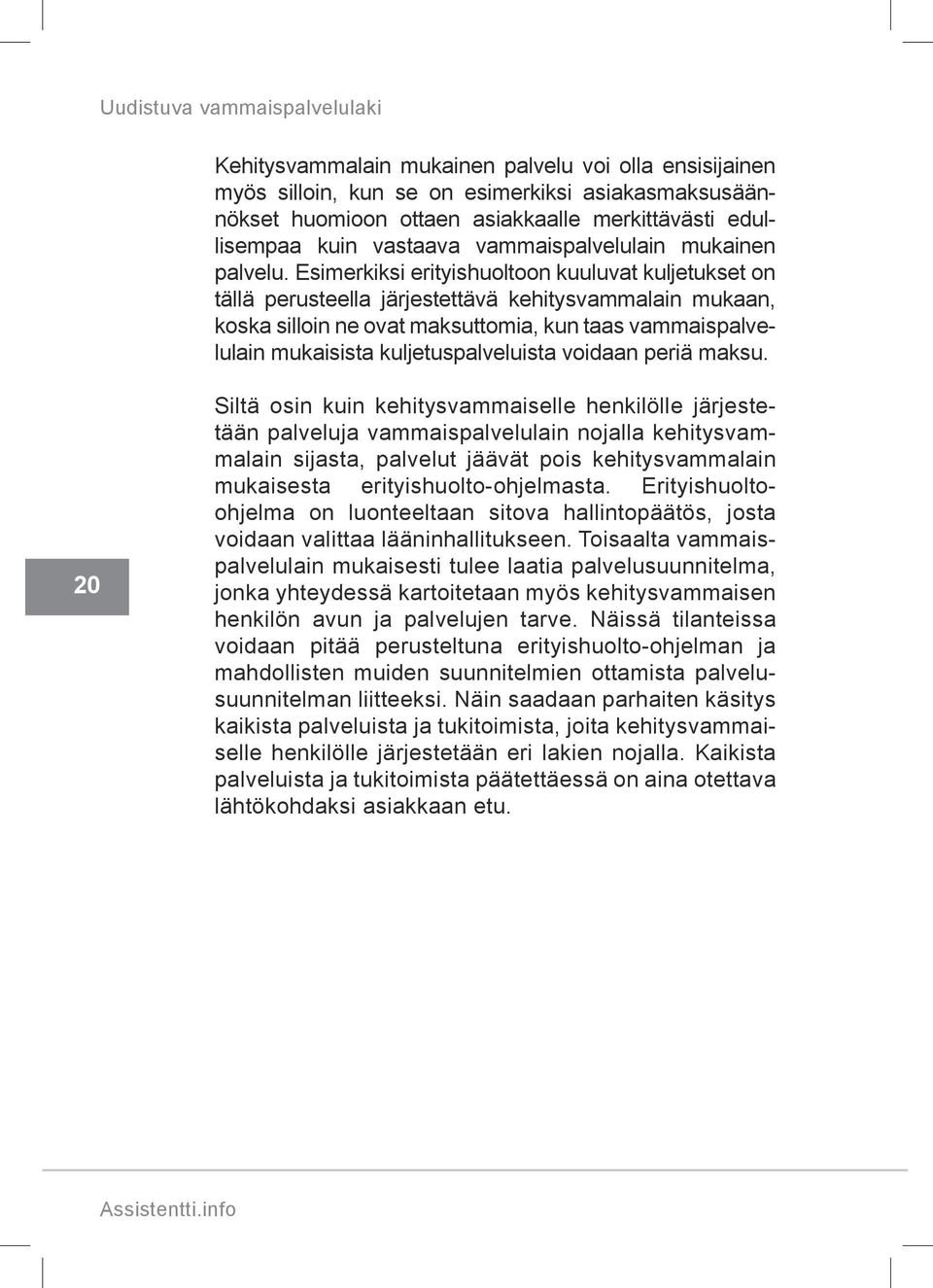 Uudistuva vammaispalvelulaki

Kehitysvammalain mukainen palvelu voi olla ensisijainen myös silloin, kun se on esimerkiksi asiakasmaksusäännökset huomioon ottaen asiakkaalle merkittävästi edullisempaa kuin vastaava vammaispalvelulain mukainen palvelu. Esimerkiksi erityishuoltoon kuuluvat kuljetukset on tällä perusteella järjestettävä kehitysvammalain mukaan, koska silloin ne ovat maksuttomia, kun taas vammaispalvelulain mukaisista kuljetuspalveluista voidaan periä maksu.

Siltä osin kuin kehitysvammaiselle henkilölle järjestetään palveluja vammaispalvelulain nojalla kehitysvammalain sijasta, palvelut jäävät pois kehitysvammalain mukaisesta erityishuolto-ohjelmasta. Erityishuolto-ohjelma on luonteeltaan sitova hallintopäätös, josta voidaan valittaa lääninhallitukseen. Toisaalta vammaispalvelulain mukaisesti tulee laatia palvelusuunnitelma, jonka yhteydessä kartoitetaan myös kehitysvammaisen henkilön avun ja palvelujen tarve. Näissä tilanteissa voidaan pitää perusteltuna erityishuolto-ohjelman ja mahdollisten muiden suunnitelmien ottamista palvelusuunnitelman liitteeksi. Näin saadaan parhaiten käsitys kaikista palveluista ja tukitoimista, joita kehitysvammaiselle henkilölle järjestetään eri lakien nojalla. Kaikista palveluista ja tukitoimista päätettäessä on aina otettava lähtökohdaksi asiakkaan etu.

20

Assistentti.info